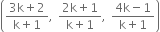 $\left(\frac{3k+2}{k+1}, \frac{2k+1}{k+1}, \frac{4k-1}{k+1}\right)$